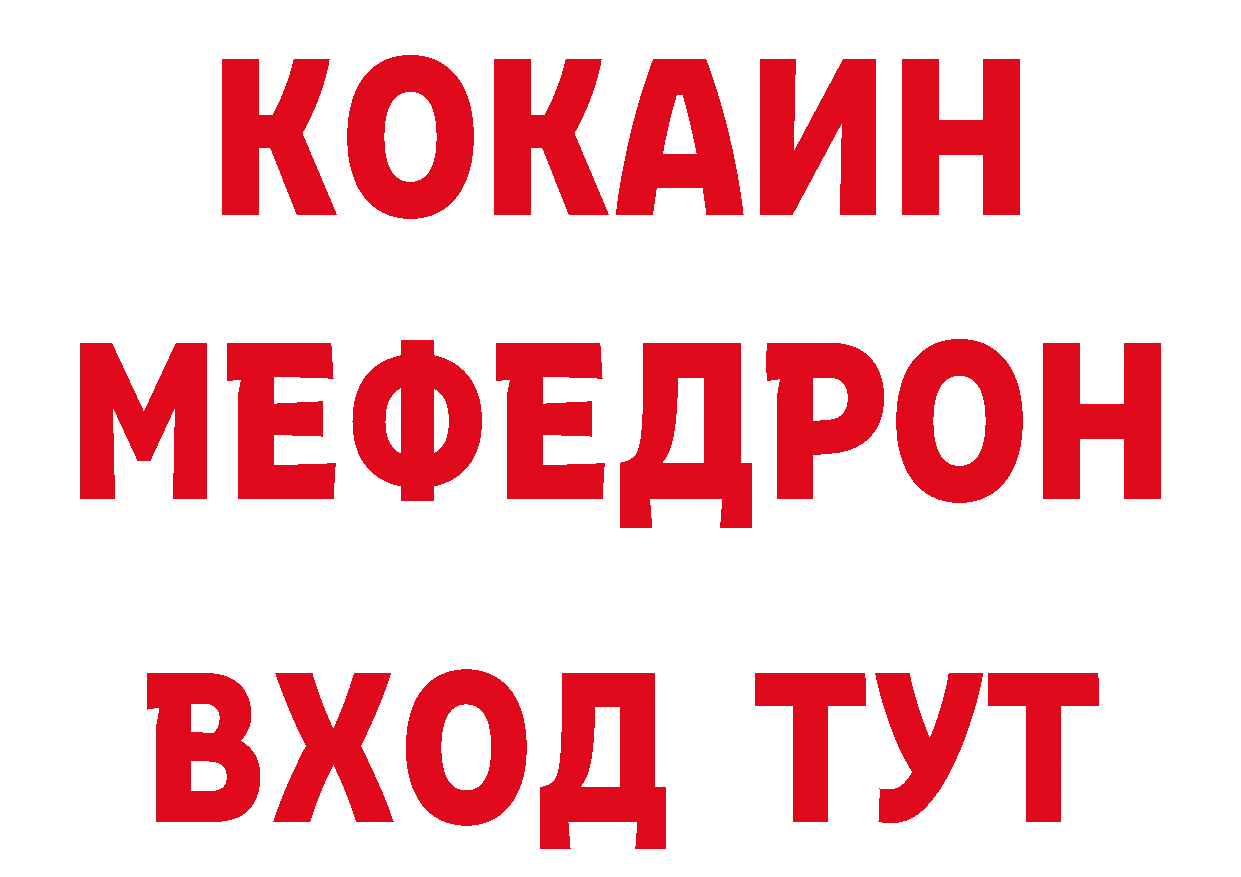 КОКАИН
МЕФЕДРОН
ВХОД ТУТ